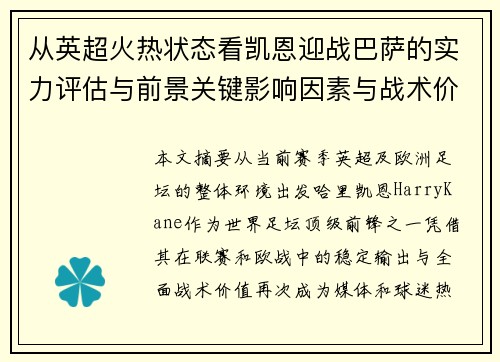 从英超火热状态看凯恩迎战巴萨的实力评估与前景关键影响因素与战术价

本文摘要从当前赛季英超及欧洲足坛的整体环境出发哈里凯恩HarryKane作为世界足坛顶级前锋之一凭借其在联赛和欧战中的稳定输出与全面战术价值再次成为媒体和球迷热